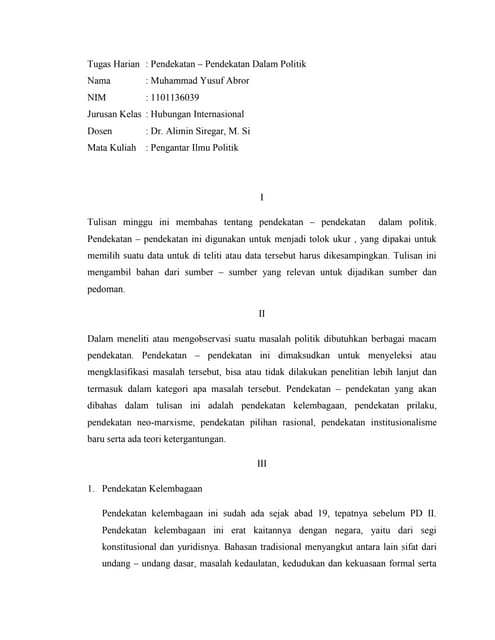 Tugas Harian : Pendekatan – Pendekatan Dalam Politik
Nama : Muhammad Yusuf Abror
NIM : 1101136039
Jurusan Kelas : Hubungan Internasional
Dosen : Dr. Alimin Siregar, M. Si
Mata Kuliah : Pengantar Ilmu Politik

I

Tulisan minggu ini membahas tentang pendekatan – pendekatan dalam politik. Pendekatan – pendekatan ini digunakan untuk menjadi tolok ukur , yang dipakai untuk memilih suatu data untuk di teliti atau data tersebut harus dikesampingkan. Tulisan ini mengambil bahan dari sumber – sumber yang relevan untuk dijadikan sumber dan pedoman.

II

Dalam meneliti atau mengobservasi suatu masalah politik dibutuhkan berbagai macam pendekatan. Pendekatan – pendekatan ini dimaksudkan untuk menyeleksi atau mengklasifikasi masalah tersebut, bisa atau tidak dilakukan penelitian lebih lanjut dan termasuk dalam kategori apa masalah tersebut. Pendekatan – pendekatan yang akan dibahas dalam tulisan ini adalah pendekatan kelembagaan, pendekatan prilaku, pendekatan neo-marxisme, pendekatan pilihan rasional, pendekatan institusionalisme baru serta ada teori ketergantungan.

III

1. Pendekatan Kelembagaan

Pendekatan kelembagaan ini sudah ada sejak abad 19, tepatnya sebelum PD II. Pendekatan kelembagaan ini erat kaitannya dengan negara, yaitu dari segi konstitusional dan yuridisnya. Bahasan tradisional menyangkut antara lain sifat dari undang – undang dasar, masalah kedaulatan, kedudukan dan kekuasaan formal serta